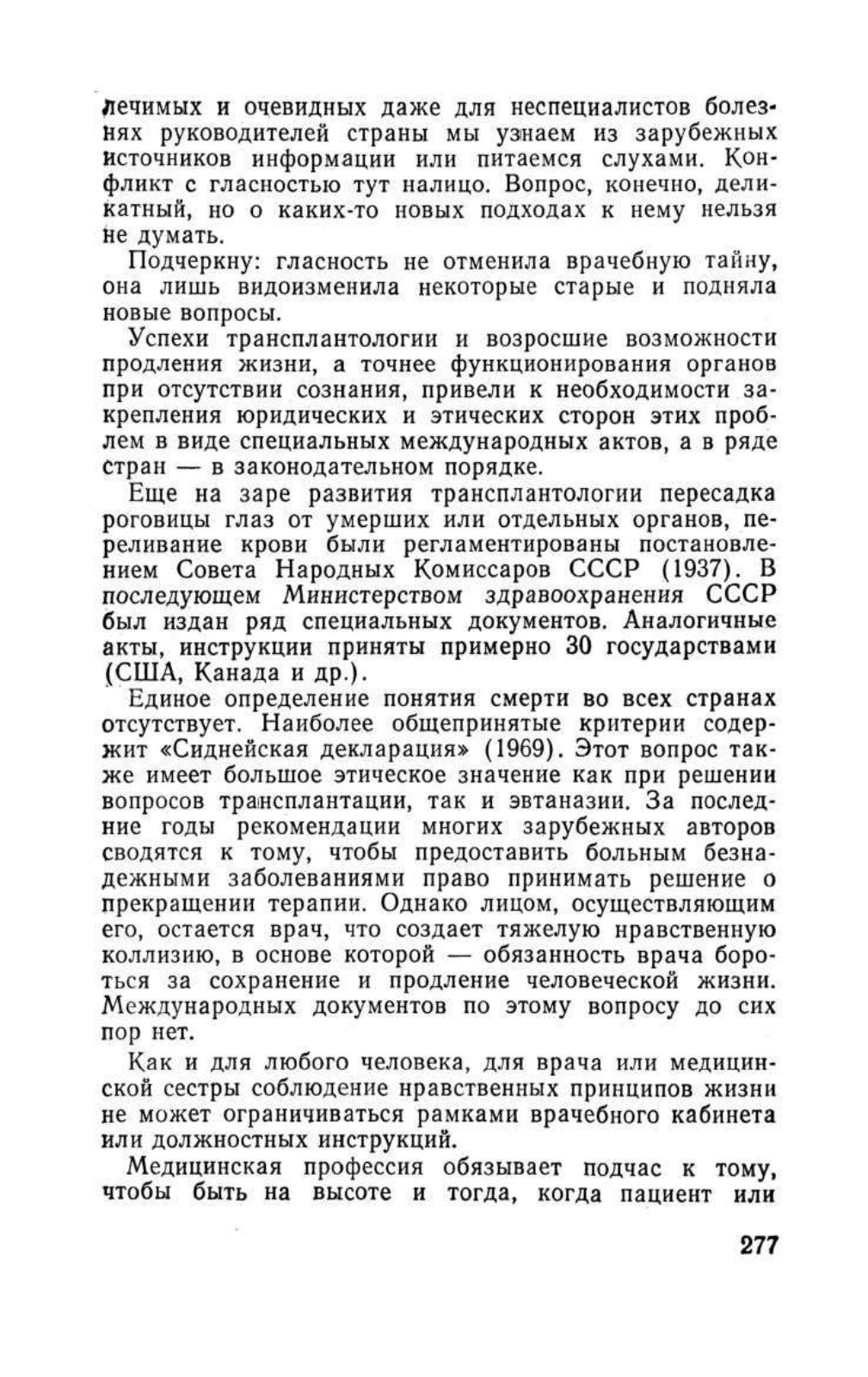 лечимых и очевидных даже для неспециалистов болезнях руководителей страны мы узнаем из зарубежных источников информации или питаемся слухами. Конфликт с гласностью тут налицо. Вопрос, конечно, деликатный, но о каких-то новых подходах к нему нельзя не думать.

Подчеркну: гласность не отменила врачебную тайну, она лишь видоизменила некоторые старые и подняла новые вопросы.

Успехи трансплантологии и возросшие возможности продления жизни, а точнее функционирования органов при отсутствии сознания, привели к необходимости закрепления юридических и этических сторон этих проблем в виде специальных международных актов, а в ряде стран — в законодательном порядке.

Еще на заре развития трансплантологии пересадка роговицы глаз от умерших или отдельных органов, переливание крови были регламентированы постановлением Совета Народных Комиссаров СССР (1937). В последующем Министерством здравоохранения СССР был издан ряд специальных документов. Аналогичные акты, инструкции приняты примерно 30 государствами (США, Канада и др.).

Единое определение понятия смерти во всех странах отсутствует. Наиболее общепринятые критерии содержит «Сиднейская декларация» (1969). Этот вопрос также имеет большое этическое значение как при решении вопросов трансплантации, так и эвтаназии. За последние годы рекомендации многих зарубежных авторов сводятся к тому, чтобы предоставить больным безнадежными заболеваниями право принимать решение о прекращении терапии. Однако лицом, осуществляющим его, остается врач, что создает тяжелую нравственную коллизию, в основе которой — обязанность врача бороться за сохранение и продление человеческой жизни. Международных документов по этому вопросу до сих пор нет.

Как и для любого человека, для врача или медицинской сестры соблюдение нравственных принципов жизни не может ограничиваться рамками врачебного кабинета или должностных инструкций.

Медицинская профессия обязывает подчас к тому, чтобы быть на высоте и тогда, когда пациент или

277